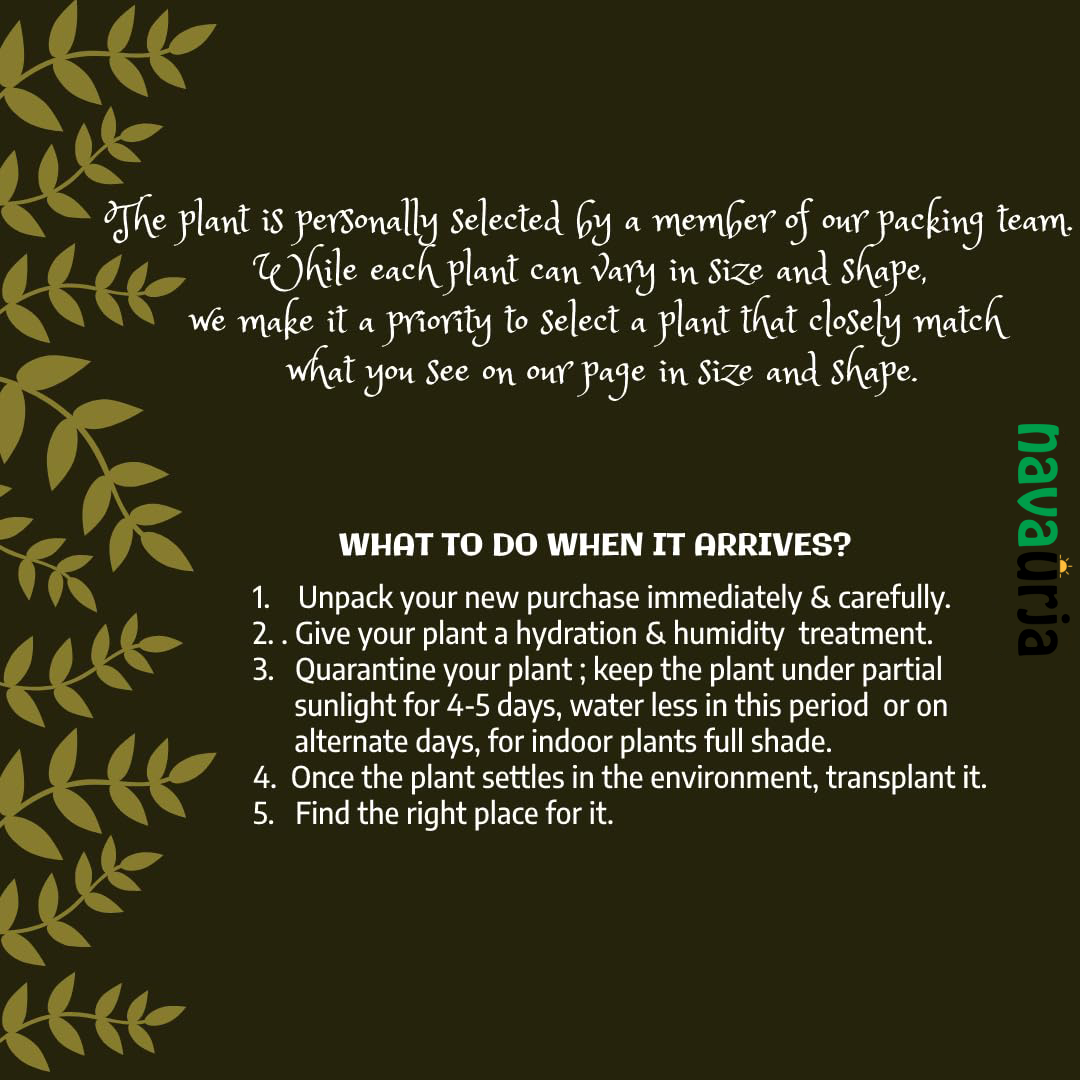 The plant is personally selected by a member of our packing team. While each plant can vary in size and shape, we make it a priority to select a plant that closely match what you see on our page in size and shape.

WHAT TO DO WHEN IT ARRIVES?

1. Unpack your new purchase immediately & carefully.
2. . Give your plant a hydration & humidity treatment.
3. Quarantine your plant ; keep the plant under partial sunlight for 4-5 days, water less in this period or on alternate days, for indoor plants full shade.
4. Once the plant settles in the environment, transplant it.
5. Find the right place for it.

navaurja